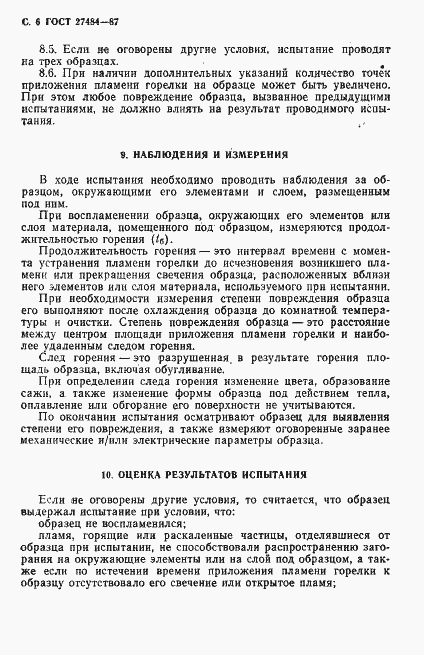 С. 6 ГОСТ 27484—87

8.5. Если не оговорены другие условия, испытание проводят на трех образцах.

8.6. При наличии дополнительных указаний количество точек приложения пламени горелки на образце может быть увеличено. При этом любое повреждение образца, вызванное предыдущими испытаниями, не должно влиять на результат проводимого испытания.

9. НАБЛЮДЕНИЯ И ИЗМЕРЕНИЯ

В ходе испытания необходимо проводить наблюдения за образцом, окружающими его элементами и слоем, размещенным под ним.

При воспламенении образца, окружающих его элементов или слоя материала, помещенного под образцом, измеряются продолжительностью горения ($t_б$).

Продолжительность горения — это интервал времени с момента устранения пламени горелки до исчезновения возникшего пламени или прекращения свечения образца, расположенных вблизи него элементов или слоя материала, используемого при испытании.

При необходимости измерения степени повреждения образца его выполняют после охлаждения образца до комнатной температуры и очистки. Степень повреждения образца — это расстояние между центром площади приложения пламени горелки и наиболее удаленным следом горения.

След горения — это разрушенная в результате горения площадь образца, включая обугливание.

При определении следа горения изменение цвета, образование сажи, а также изменение формы образца под действием тепла, оплавление или обгорание его поверхности не учитываются.

По окончании испытания осматривают образец для выявления степени его повреждения, а также измеряют оговоренные заранее механические и/или электрические параметры образца.

10. ОЦЕНКА РЕЗУЛЬТАТОВ ИСПЫТАНИЯ

Если не оговорены другие условия, то считается, что образец выдержал испытание при условии, что:

образец не воспламенился;

пламя, горящие или раскаленные частицы, отделявшиеся от образца при испытании, не способствовали распространению загорания на окружающие элементы или на слой под образцом, а также если по истечении времени приложения пламени горелки к образцу отсутствовало его свечение или открытое пламя;